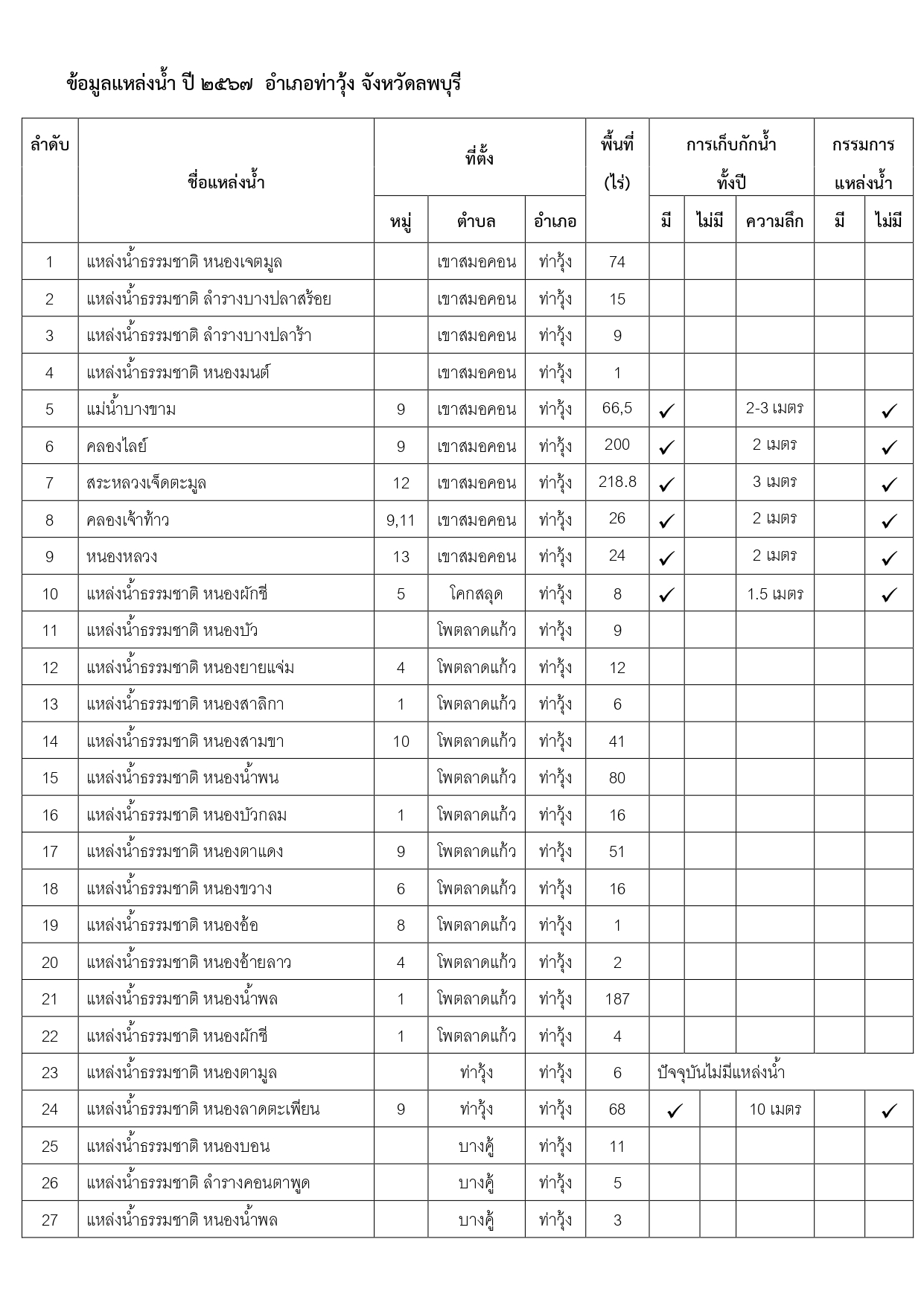 ข้อมูลแหล่งน้ำ ปี ๒๕๖๗ อำเภอท่าวุ้ง จังหวัดลพบุรี

| ลำดับ | ชื่อแหล่งน้ำ | ที่ตั้ง หมู่ | ที่ตั้ง ตำบล | ที่ตั้ง อำเภอ | พื้นที่ (ไร่) | การเก็บกักน้ำทั้งปี มี | การเก็บกักน้ำทั้งปี ไม่มี | การเก็บกักน้ำทั้งปี ความลึก | กรรมการแหล่งน้ำ มี | กรรมการแหล่งน้ำ ไม่มี |
|---|---|---|---|---|---|---|---|---|---|---|
| 1 | แหล่งน้ำธรรมชาติ หนองเจตมูล | | เขาสมอคอน | ท่าวุ้ง | 74 | | | | | |
| 2 | แหล่งน้ำธรรมชาติ ลำรางบางปลาสร้อย | | เขาสมอคอน | ท่าวุ้ง | 15 | | | | | |
| 3 | แหล่งน้ำธรรมชาติ ลำรางบางปลาร้า | | เขาสมอคอน | ท่าวุ้ง | 9 | | | | | |
| 4 | แหล่งน้ำธรรมชาติ หนองมนต์ | | เขาสมอคอน | ท่าวุ้ง | 1 | | | | | |
| 5 | แม่น้ำบางขาม | 9 | เขาสมอคอน | ท่าวุ้ง | 66,5 | ✓ | | 2-3 เมตร | | ✓ |
| 6 | คลองไลย์ | 9 | เขาสมอคอน | ท่าวุ้ง | 200 | ✓ | | 2 เมตร | | ✓ |
| 7 | สระหลวงเจ็ดตะมูล | 12 | เขาสมอคอน | ท่าวุ้ง | 218.8 | ✓ | | 3 เมตร | | ✓ |
| 8 | คลองเจ้าท้าว | 9,11 | เขาสมอคอน | ท่าวุ้ง | 26 | ✓ | | 2 เมตร | | ✓ |
| 9 | หนองหลวง | 13 | เขาสมอคอน | ท่าวุ้ง | 24 | ✓ | | 2 เมตร | | ✓ |
| 10 | แหล่งน้ำธรรมชาติ หนองผักชี | 5 | โคกสลุด | ท่าวุ้ง | 8 | ✓ | | 1.5 เมตร | | ✓ |
| 11 | แหล่งน้ำธรรมชาติ หนองบัว | | โพตลาดแก้ว | ท่าวุ้ง | 9 | | | | | |
| 12 | แหล่งน้ำธรรมชาติ หนองยายแจ่ม | 4 | โพตลาดแก้ว | ท่าวุ้ง | 12 | | | | | |
| 13 | แหล่งน้ำธรรมชาติ หนองสาลิกา | 1 | โพตลาดแก้ว | ท่าวุ้ง | 6 | | | | | |
| 14 | แหล่งน้ำธรรมชาติ หนองสามขา | 10 | โพตลาดแก้ว | ท่าวุ้ง | 41 | | | | | |
| 15 | แหล่งน้ำธรรมชาติ หนองน้ำพน | | โพตลาดแก้ว | ท่าวุ้ง | 80 | | | | | |
| 16 | แหล่งน้ำธรรมชาติ หนองบัวกลม | 1 | โพตลาดแก้ว | ท่าวุ้ง | 16 | | | | | |
| 17 | แหล่งน้ำธรรมชาติ หนองตาแดง | 9 | โพตลาดแก้ว | ท่าวุ้ง | 51 | | | | | |
| 18 | แหล่งน้ำธรรมชาติ หนองขวาง | 6 | โพตลาดแก้ว | ท่าวุ้ง | 16 | | | | | |
| 19 | แหล่งน้ำธรรมชาติ หนองอ้อ | 8 | โพตลาดแก้ว | ท่าวุ้ง | 1 | | | | | |
| 20 | แหล่งน้ำธรรมชาติ หนองอ้ายลาว | 4 | โพตลาดแก้ว | ท่าวุ้ง | 2 | | | | | |
| 21 | แหล่งน้ำธรรมชาติ หนองน้ำพล | 1 | โพตลาดแก้ว | ท่าวุ้ง | 187 | | | | | |
| 22 | แหล่งน้ำธรรมชาติ หนองผักชี | 1 | โพตลาดแก้ว | ท่าวุ้ง | 4 | | | | | |
| 23 | แหล่งน้ำธรรมชาติ หนองตามูล | | ท่าวุ้ง | ท่าวุ้ง | 6 | ปัจจุบันไม่มีแหล่งน้ำ | | | | |
| 24 | แหล่งน้ำธรรมชาติ หนองลาดตะเพียน | 9 | ท่าวุ้ง | ท่าวุ้ง | 68 | ✓ | | 10 เมตร | | ✓ |
| 25 | แหล่งน้ำธรรมชาติ หนองบอน | | บางคู้ | ท่าวุ้ง | 11 | | | | | |
| 26 | แหล่งน้ำธรรมชาติ ลำรางคอนตาพูด | | บางคู้ | ท่าวุ้ง | 5 | | | | | |
| 27 | แหล่งน้ำธรรมชาติ หนองน้ำพล | | บางคู้ | ท่าวุ้ง | 3 | | | | | |